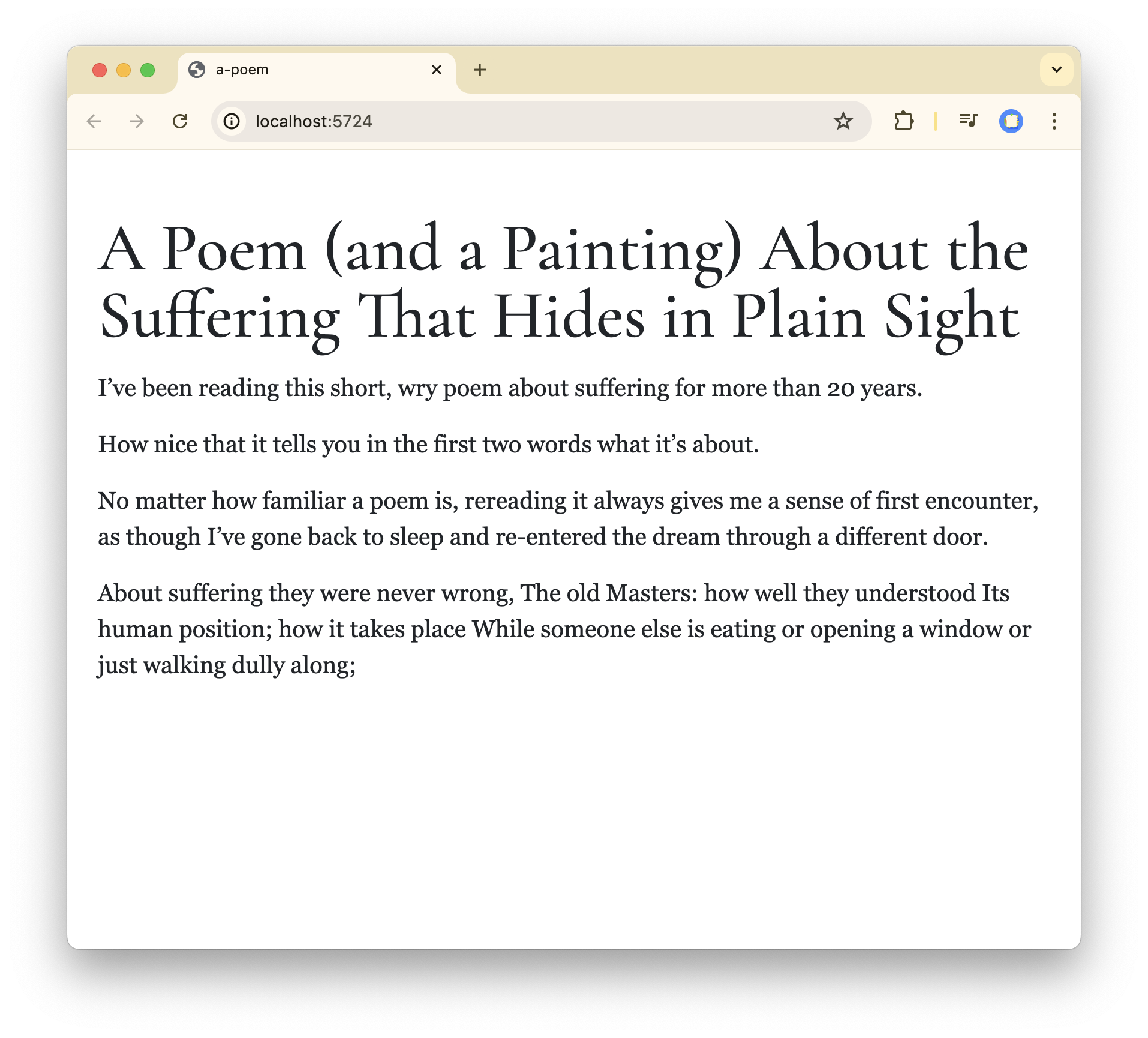 a-poem

localhost:5724

A Poem (and a Painting) About the Suffering That Hides in Plain Sight

I’ve been reading this short, wry poem about suffering for more than 20 years.

How nice that it tells you in the first two words what it’s about.

No matter how familiar a poem is, rereading it always gives me a sense of first encounter, as though I’ve gone back to sleep and re-entered the dream through a different door.

About suffering they were never wrong, The old Masters: how well they understood Its human position; how it takes place While someone else is eating or opening a window or just walking dully along;